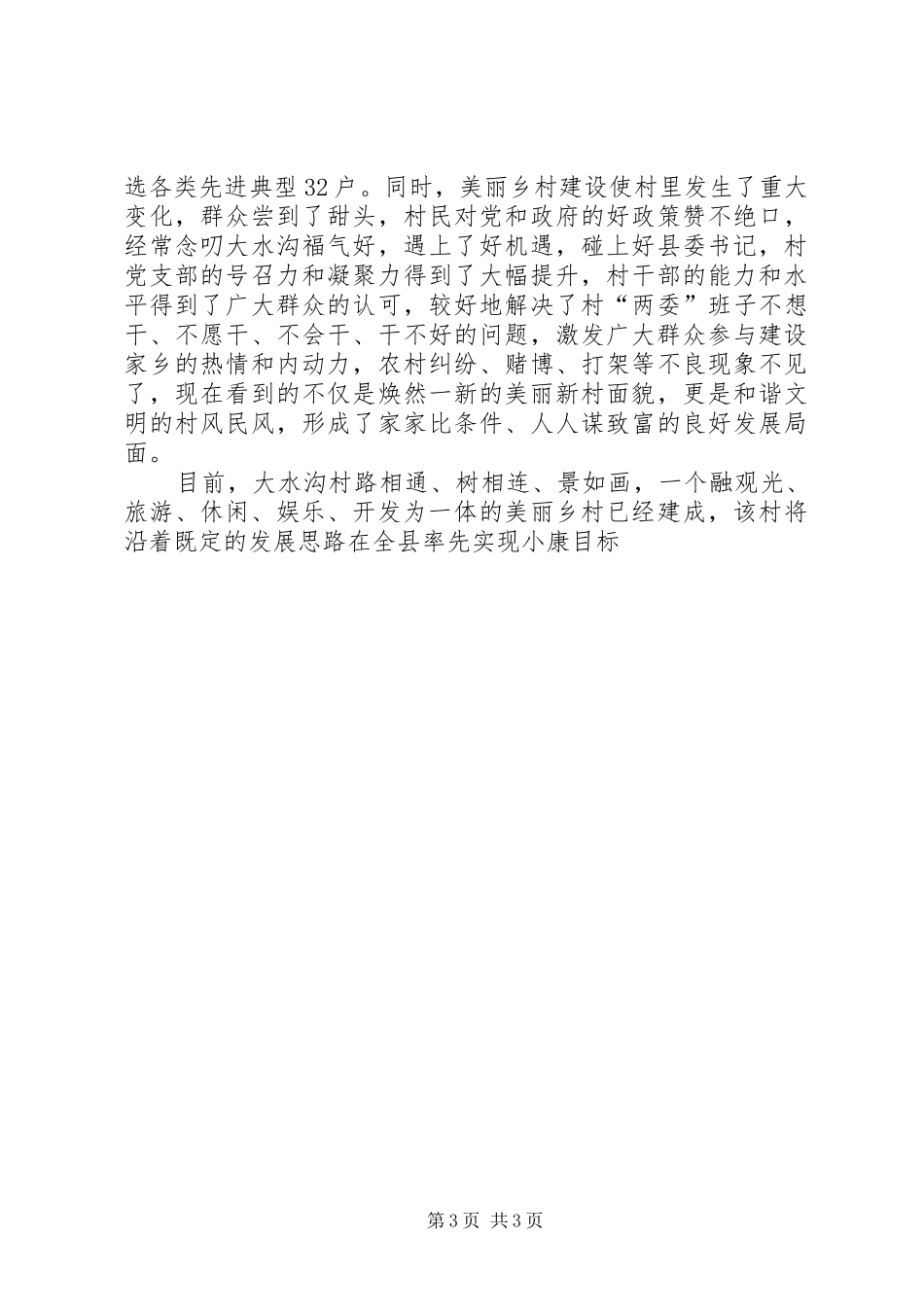 选各类先进典型32户。同时，美丽乡村建设使村里发生了重大变化，群众尝到了甜头，村民对党和政府的好政策赞不绝口，经常念叨大水沟福气好，遇上了好机遇，碰上好县委书记，村党支部的号召力和凝聚力得到了大幅提升，村干部的能力和水平得到了广大群众的认可，较好地解决了村“两委”班子不想干、不愿干、不会干、干不好的问题，激发广大群众参与建设家乡的热情和内动力，农村纠纷、赌博、打架等不良现象不见了，现在看到的不仅是焕然一新的美丽新村面貌，更是和谐文明的村风民风，形成了家家比条件、人人谋致富的良好发展局面。

目前，大水沟村路相通、树相连、景如画，一个融观光、旅游、休闲、娱乐、开发为一体的美丽乡村已经建成，该村将沿着既定的发展思路在全县率先实现小康目标

第3页 共3页